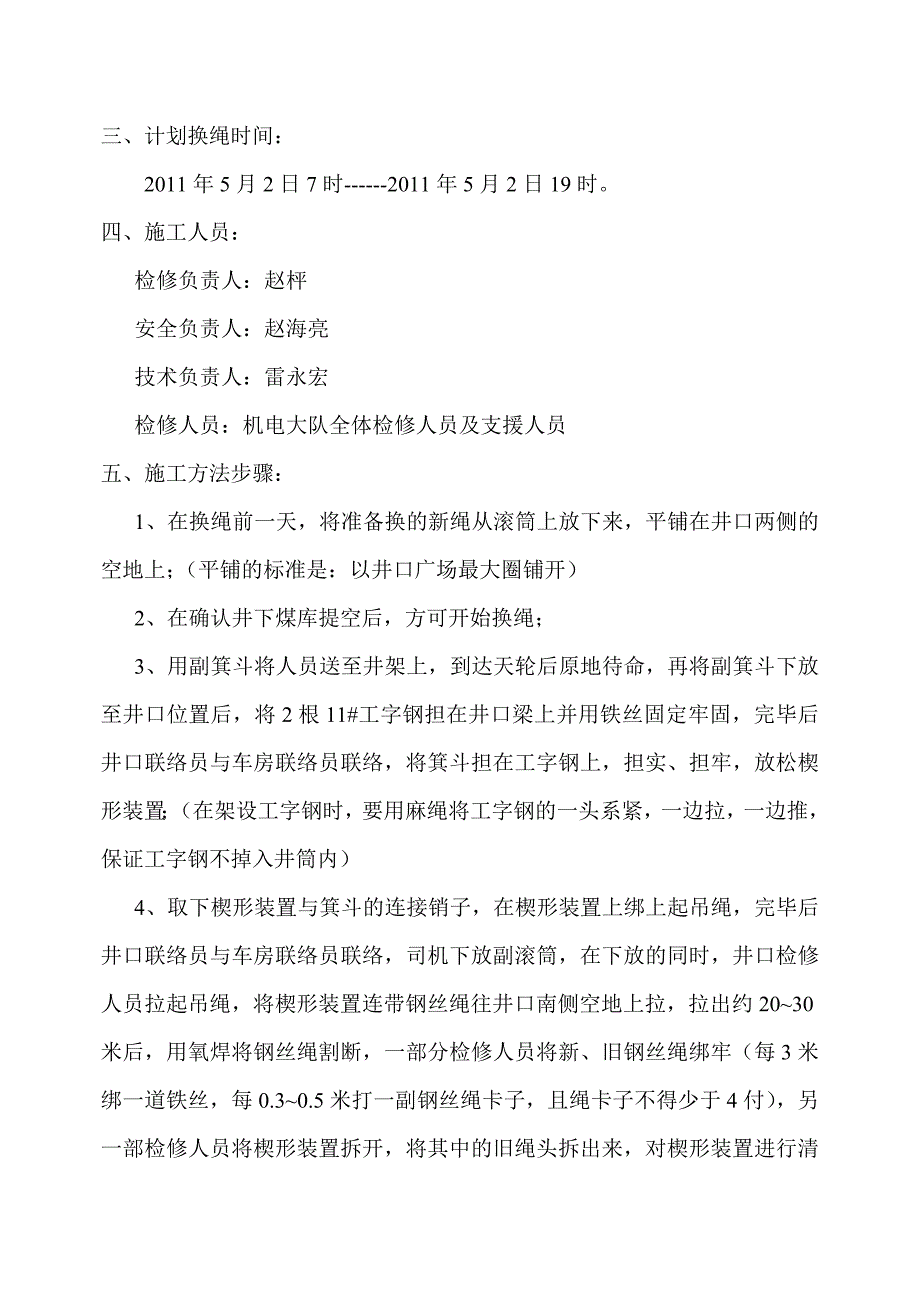 三、计划换绳时间：

2011 年 5 月 2 日 7 时------2011 年 5 月 2 日 19 时。

四、施工人员：

检修负责人：赵枰

安全负责人：赵海亮

技术负责人：雷永宏

检修人员：机电大队全体检修人员及支援人员

五、施工方法步骤：

1、在换绳前一天，将准备换的新绳从滚筒上放下来，平铺在井口两侧的空地上；（平铺的标准是：以井口广场最大圈铺开）

2、在确认井下煤库提空后，方可开始换绳；

3、用副箕斗将人员送至井架上，到达天轮后原地待命，再将副箕斗下放至井口位置后，将 2 根 11#工字钢担在井口梁上并用铁丝固定牢固，完毕后井口联络员与车房联络员联络，将箕斗担在工字钢上，担实、担牢，放松楔形装置；（在架设工字钢时，要用麻绳将工字钢的一头系紧，一边拉，一边推，保证工字钢不掉入井筒内）

4、取下楔形装置与箕斗的连接销子，在楔形装置上绑上起吊绳，完毕后井口联络员与车房联络员联络，司机下放副滚筒，在下放的同时，井口检修人员拉起吊绳，将楔形装置连带钢丝绳往井口南侧空地上拉，拉出约 20~30 米后，用氧焊将钢丝绳割断，一部分检修人员将新、旧钢丝绳绑牢（每 3 米绑一道铁丝，每 0.3~0.5 米打一副钢丝绳卡子，且绳卡子不得少于 4 付），另一部检修人员将楔形装置拆开，将其中的旧绳头拆出来，对楔形装置进行清